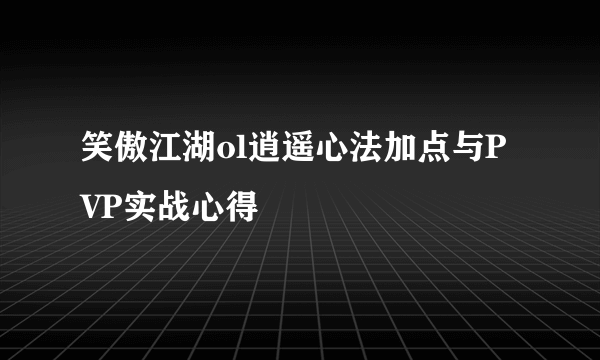 笑傲江湖ol逍遥心法加点与PVP实战心得